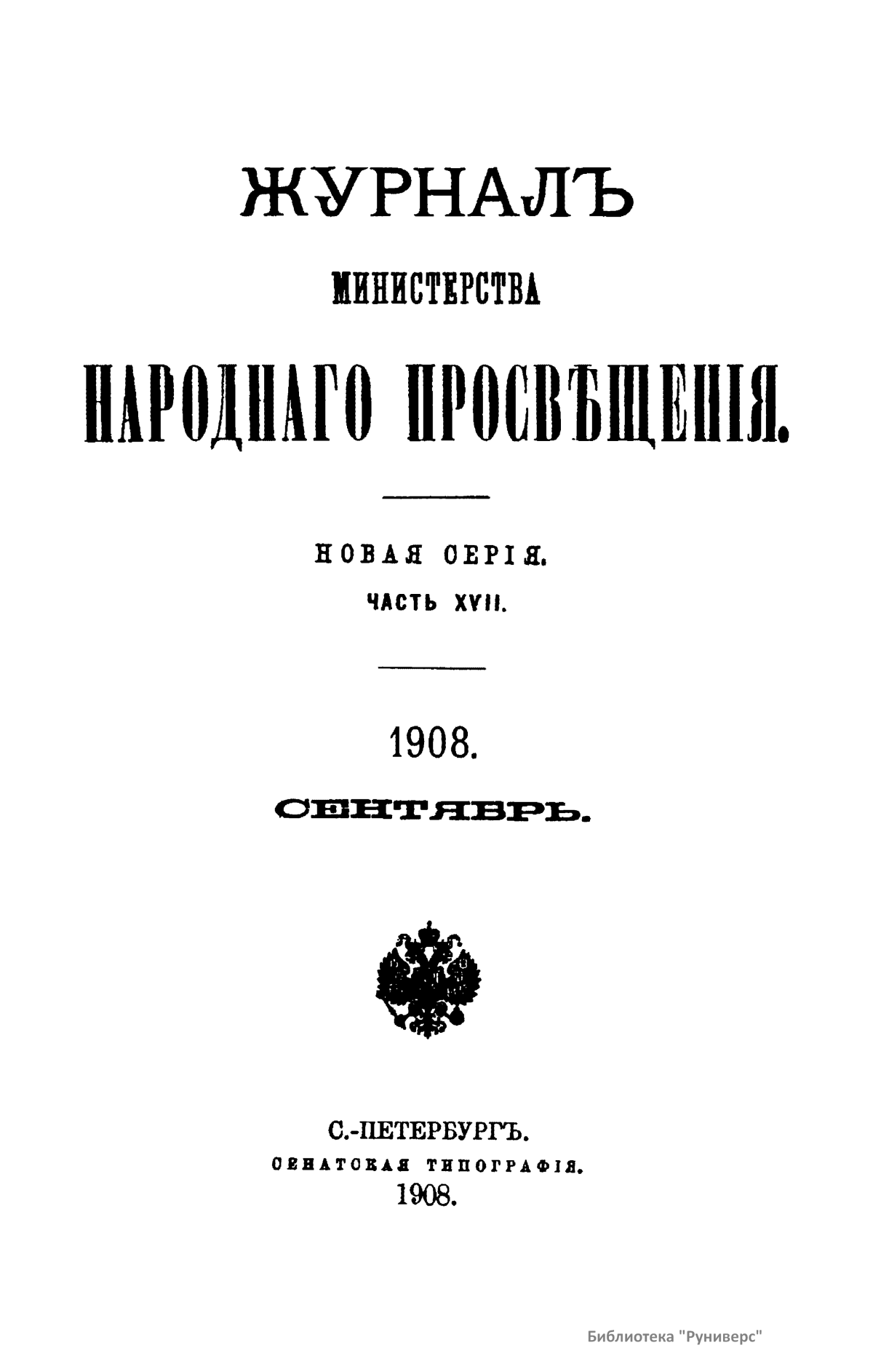 ЖУРНАЛЪ

МИНИСТЕРСТВА

НАРОДНАГО ПРОСВѢЩЕНІЯ.

НОВАЯ СЕРІЯ.

ЧАСТЬ XVII.

1908.

СЕНТЯБРЬ.

С.-ПЕТЕРБУРГЪ.
СЕНАТСКАЯ ТИПОГРАФІЯ.
1908.

Библиотека "Руниверс"